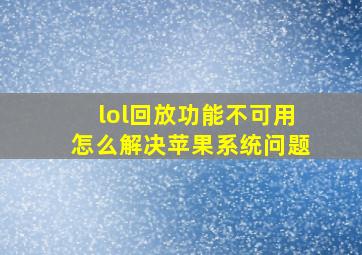 lol回放功能不可用
怎么解决苹果系统问题